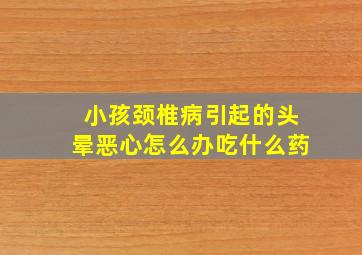 小孩颈椎病引起的头晕恶心怎么办吃什么药